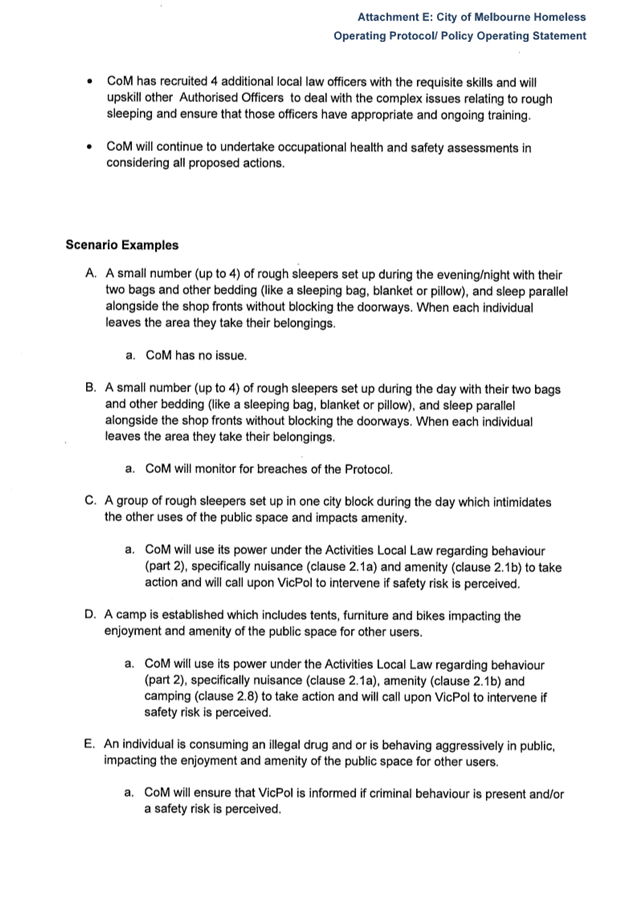 Attachment E: City of Melbourne Homeless Operating Protocol/ Policy Operating Statement

• CoM has recruited 4 additional local law officers with the requisite skills and will upskill other Authorised Officers to deal with the complex issues relating to rough sleeping and ensure that those officers have appropriate and ongoing training.

• CoM will continue to undertake occupational health and safety assessments in considering all proposed actions.

Scenario Examples

A. A small number (up to 4) of rough sleepers set up during the evening/night with their two bags and other bedding (like a sleeping bag, blanket or pillow), and sleep parallel alongside the shop fronts without blocking the doorways. When each individual leaves the area they take their belongings.

a. CoM has no issue.

B. A small number (up to 4) of rough sleepers set up during the day with their two bags and other bedding (like a sleeping bag, blanket or pillow), and sleep parallel alongside the shop fronts without blocking the doorways. When each individual leaves the area they take their belongings.

a. CoM will monitor for breaches of the Protocol.

C. A group of rough sleepers set up in one city block during the day which intimidates the other uses of the public space and impacts amenity.

a. CoM will use its power under the Activities Local Law regarding behaviour (part 2), specifically nuisance (clause 2.1a) and amenity (clause 2.1b) to take action and will call upon VicPol to intervene if safety risk is perceived.

D. A camp is established which includes tents, furniture and bikes impacting the enjoyment and amenity of the public space for other users.

a. CoM will use its power under the Activities Local Law regarding behaviour (part 2), specifically nuisance (clause 2.1a), amenity (clause 2.1b) and camping (clause 2.8) to take action and will call upon VicPol to intervene if safety risk is perceived.

E. An individual is consuming an illegal drug and or is behaving aggressively in public, impacting the enjoyment and amenity of the public space for other users.

a. CoM will ensure that VicPol is informed if criminal behaviour is present and/or a safety risk is perceived.